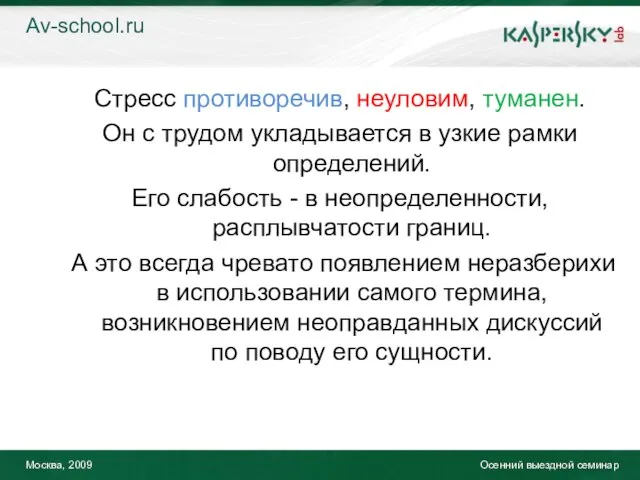 Av-school.ru

KASPERSKY lab

Стресс противоречив, неуловим, туманен.

Он с трудом укладывается в узкие рамки определений.

Его слабость - в неопределенности, расплывчатости границ.

А это всегда чревато появлением неразберихи в использовании самого термина, возникновением неоправданных дискуссий по поводу его сущности.

Москва, 2009

Осенний выездной семинар